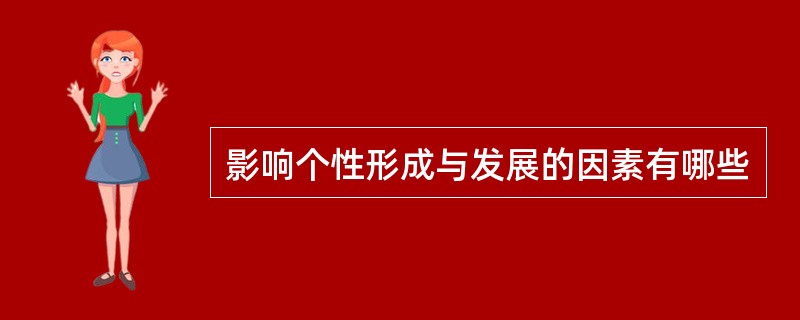 影响个性形成与发展的因素有哪些